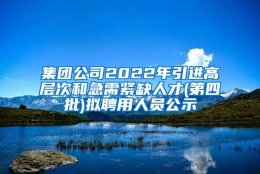 集团公司2022年引进高层次和急需紧缺人才(第四批)拟聘用人员公示